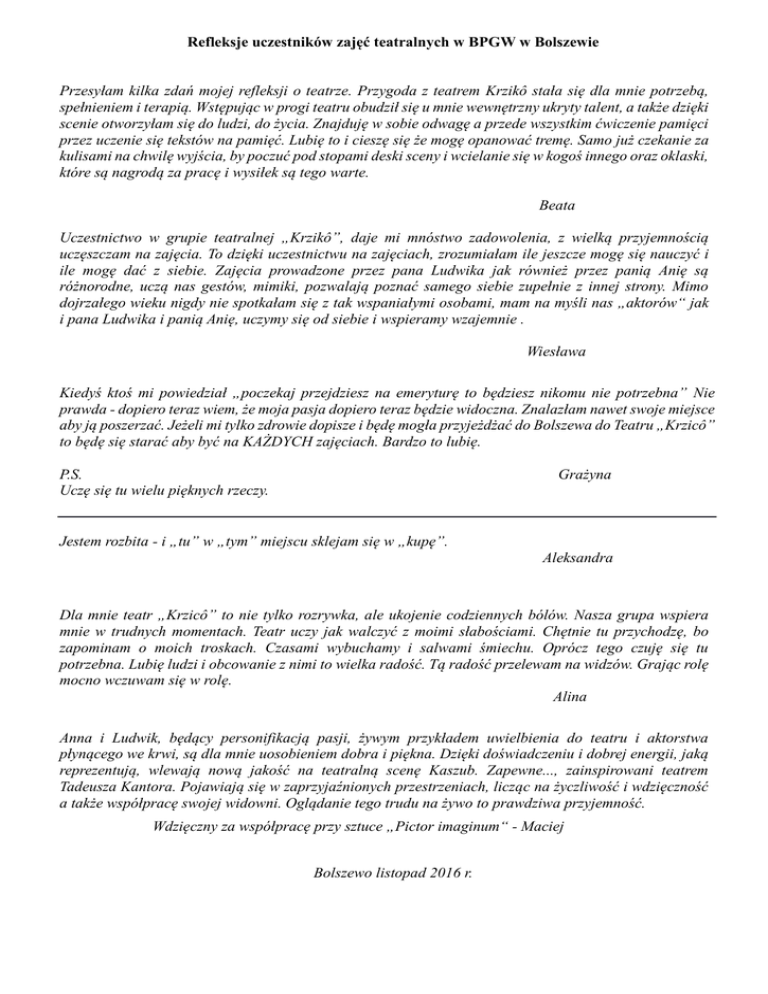 Refleksje uczestników zajęć teatralnych w BPGW w Bolszewie

Przesyłam kilka zdań mojej refleksji o teatrze. Przygoda z teatrem Krzikô stała się dla mnie potrzebą, spełnieniem i terapią. Wstępując w progi teatru obudził się u mnie wewnętrzny ukryty talent, a także dzięki scenie otworzyłam się do ludzi, do życia. Znajduję w sobie odwagę a przede wszystkim ćwiczenie pamięci przez uczenie się tekstów na pamięć. Lubię to i cieszę się że mogę opanować tremę. Samo już czekanie za kulisami na chwilę wyjścia, by poczuć pod stopami deski sceny i wcielanie się w kogoś innego oraz oklaski, które są nagrodą za pracę i wysiłek są tego warte.

Beata

Uczestnictwo w grupie teatralnej „Krzikô", daje mi mnóstwo zadowolenia, z wielką przyjemnością uczęszczam na zajęcia. To dzięki uczestnictwu na zajęciach, zrozumiałam ile jeszcze mogę się nauczyć i ile mogę dać z siebie. Zajęcia prowadzone przez pana Ludwika jak również przez panią Anię są różnorodne, uczą nas gestów, mimiki, pozwalają poznać samego siebie zupełnie z innej strony. Mimo dojrzałego wieku nigdy nie spotkałam się z tak wspaniałymi osobami, mam na myśli nas „aktorów" jak i pana Ludwika i panią Anię, uczymy się od siebie i wspieramy wzajemnie .

Wiesława

Kiedyś ktoś mi powiedział „poczekaj przejdziesz na emeryturę to będziesz nikomu nie potrzebna" Nie prawda - dopiero teraz wiem, że moja pasja dopiero teraz będzie widoczna. Znalazłam nawet swoje miejsce aby ją poszerzać. Jeżeli mi tylko zdrowie dopisze i będę mogła przyjeżdżać do Bolszewa do Teatru „Krzicô" to będę się starać aby być na KAŻDYCH zajęciach. Bardzo to lubię.

P.S.
Uczę się tu wielu pięknych rzeczy.

Grażyna

Jestem rozbita - i „tu" w „tym" miejscu sklejam się w „kupę".

Aleksandra

Dla mnie teatr „Krzicô" to nie tylko rozrywka, ale ukojenie codziennych bólów. Nasza grupa wspiera mnie w trudnych momentach. Teatr uczy jak walczyć z moimi słabościami. Chętnie tu przychodzę, bo zapominam o moich troskach. Czasami wybuchamy i salwami śmiechu. Oprócz tego czuję się tu potrzebna. Lubię ludzi i obcowanie z nimi to wielka radość. Tą radość przelewam na widzów. Grając rolę mocno wczuwam się w rolę.

Alina

Anna i Ludwik, będący personifikacją pasji, żywym przykładem uwielbienia do teatru i aktorstwa płynącego we krwi, są dla mnie uosobieniem dobra i piękna. Dzięki doświadczeniu i dobrej energii, jaką reprezentują, wlewają nową jakość na teatralną scenę Kaszub. Zapewne..., zainspirowani teatrem Tadeusza Kantora. Pojawiają się w zaprzyjaźnionych przestrzeniach, licząc na życzliwość i wdzięczność a także współpracę swojej widowni. Oglądanie tego trudu na żywo to prawdziwa przyjemność.

Wdzięczny za współpracę przy sztuce „Pictor imaginum" - Maciej

Bolszewo listopad 2016 r.